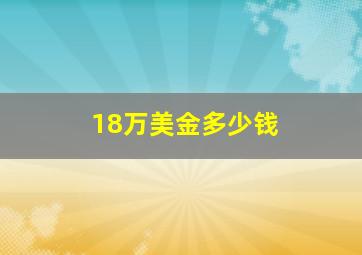 18万美金多少钱